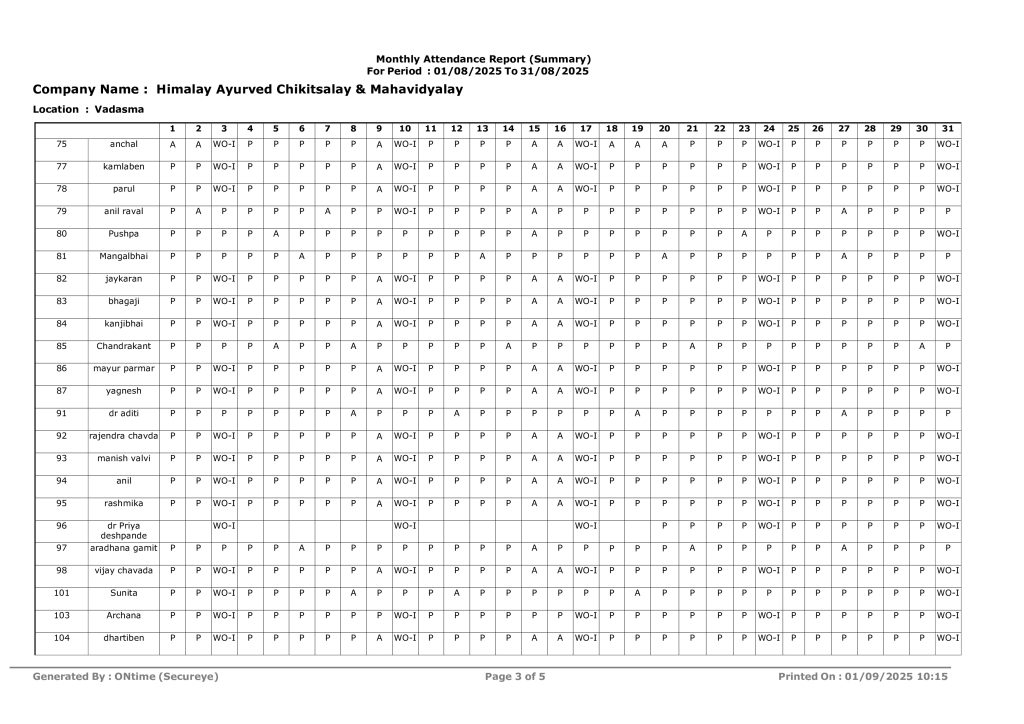 Monthly Attendance Report (Summary)
For Period : 01/08/2025 To 31/08/2025

Company Name : Himalay Ayurved Chikitsalay & Mahavidyalay

Location : Vadasma

| | | 1 | 2 | 3 | 4 | 5 | 6 | 7 | 8 | 9 | 10 | 11 | 12 | 13 | 14 | 15 | 16 | 17 | 18 | 19 | 20 | 21 | 22 | 23 | 24 | 25 | 26 | 27 | 28 | 29 | 30 | 31 |
|---|---|---|---|---|---|---|---|---|---|---|---|---|---|---|---|---|---|---|---|---|---|---|---|---|---|---|---|---|---|---|---|---|
| 75 | anchal | A | A | WO-I | P | P | P | P | P | A | WO-I | P | P | P | P | A | A | WO-I | A | A | A | P | P | P | WO-I | P | P | P | P | P | P | WO-I |
| 77 | kamlaben | P | P | WO-I | P | P | P | P | P | A | WO-I | P | P | P | P | A | A | WO-I | P | P | P | P | P | P | WO-I | P | P | P | P | P | P | WO-I |
| 78 | parul | P | P | WO-I | P | P | P | P | P | A | WO-I | P | P | P | P | A | A | WO-I | P | P | P | P | P | P | WO-I | P | P | P | P | P | P | WO-I |
| 79 | anil raval | P | A | P | P | P | P | A | P | P | WO-I | P | P | P | P | A | P | P | P | P | P | P | P | P | WO-I | P | P | A | P | P | P | P |
| 80 | Pushpa | P | P | P | P | A | P | P | P | P | P | P | P | P | P | A | P | P | P | P | P | P | P | A | P | P | P | P | P | P | P | WO-I |
| 81 | Mangalbhai | P | P | P | P | P | A | P | P | P | P | P | P | A | P | P | P | P | P | P | A | P | P | P | P | P | P | A | P | P | P | P |
| 82 | jaykaran | P | P | WO-I | P | P | P | P | P | A | WO-I | P | P | P | P | A | A | WO-I | P | P | P | P | P | P | WO-I | P | P | P | P | P | P | WO-I |
| 83 | bhagaji | P | P | WO-I | P | P | P | P | P | A | WO-I | P | P | P | P | A | A | WO-I | P | P | P | P | P | P | WO-I | P | P | P | P | P | P | WO-I |
| 84 | kanjibhai | P | P | WO-I | P | P | P | P | P | A | WO-I | P | P | P | P | A | A | WO-I | P | P | P | P | P | P | WO-I | P | P | P | P | P | P | WO-I |
| 85 | Chandrakant | P | P | P | P | A | P | P | A | P | P | P | P | P | A | P | P | P | P | P | P | A | P | P | P | P | P | P | P | P | A | P |
| 86 | mayur parmar | P | P | WO-I | P | P | P | P | P | A | WO-I | P | P | P | P | A | A | WO-I | P | P | P | P | P | P | WO-I | P | P | P | P | P | P | WO-I |
| 87 | yagnesh | P | P | WO-I | P | P | P | P | P | A | WO-I | P | P | P | P | A | A | WO-I | P | P | P | P | P | P | WO-I | P | P | P | P | P | P | WO-I |
| 91 | dr aditi | P | P | P | P | P | P | P | A | P | P | P | A | P | P | P | P | P | P | A | P | P | P | P | P | P | P | A | P | P | P | P |
| 92 | rajendra chavda | P | P | WO-I | P | P | P | P | P | A | WO-I | P | P | P | P | A | A | WO-I | P | P | P | P | P | P | WO-I | P | P | P | P | P | P | WO-I |
| 93 | manish valvi | P | P | WO-I | P | P | P | P | P | A | WO-I | P | P | P | P | A | A | WO-I | P | P | P | P | P | P | WO-I | P | P | P | P | P | P | WO-I |
| 94 | anil | P | P | WO-I | P | P | P | P | P | A | WO-I | P | P | P | P | A | A | WO-I | P | P | P | P | P | P | WO-I | P | P | P | P | P | P | WO-I |
| 95 | rashmika | P | P | WO-I | P | P | P | P | P | A | WO-I | P | P | P | P | A | A | WO-I | P | P | P | P | P | P | WO-I | P | P | P | P | P | P | WO-I |
| 96 | dr Priya deshpande | | | WO-I | | | | | | | WO-I | | | | | | | WO-I | | | P | P | P | P | WO-I | P | P | P | P | P | P | WO-I |
| 97 | aradhana gamit | P | P | P | P | P | A | P | P | P | P | P | P | P | P | A | P | P | P | P | P | A | P | P | P | P | P | A | P | P | P | P |
| 98 | vijay chavada | P | P | WO-I | P | P | P | P | P | A | WO-I | P | P | P | P | A | A | WO-I | P | P | P | P | P | P | WO-I | P | P | P | P | P | P | WO-I |
| 101 | Sunita | P | P | WO-I | P | P | P | P | A | P | P | P | A | P | P | P | P | P | P | A | P | P | P | P | P | P | P | P | P | P | P | WO-I |
| 103 | Archana | P | P | WO-I | P | P | P | P | P | P | WO-I | P | P | P | P | P | P | WO-I | P | P | P | P | P | P | WO-I | P | P | P | P | P | P | WO-I |
| 104 | dhartiben | P | P | WO-I | P | P | P | P | P | A | WO-I | P | P | P | P | A | A | WO-I | P | P | P | P | P | P | WO-I | P | P | P | P | P | P | WO-I |

Generated By : ONtime (Secureye)
Page 3 of 5
Printed On : 01/09/2025 10:15